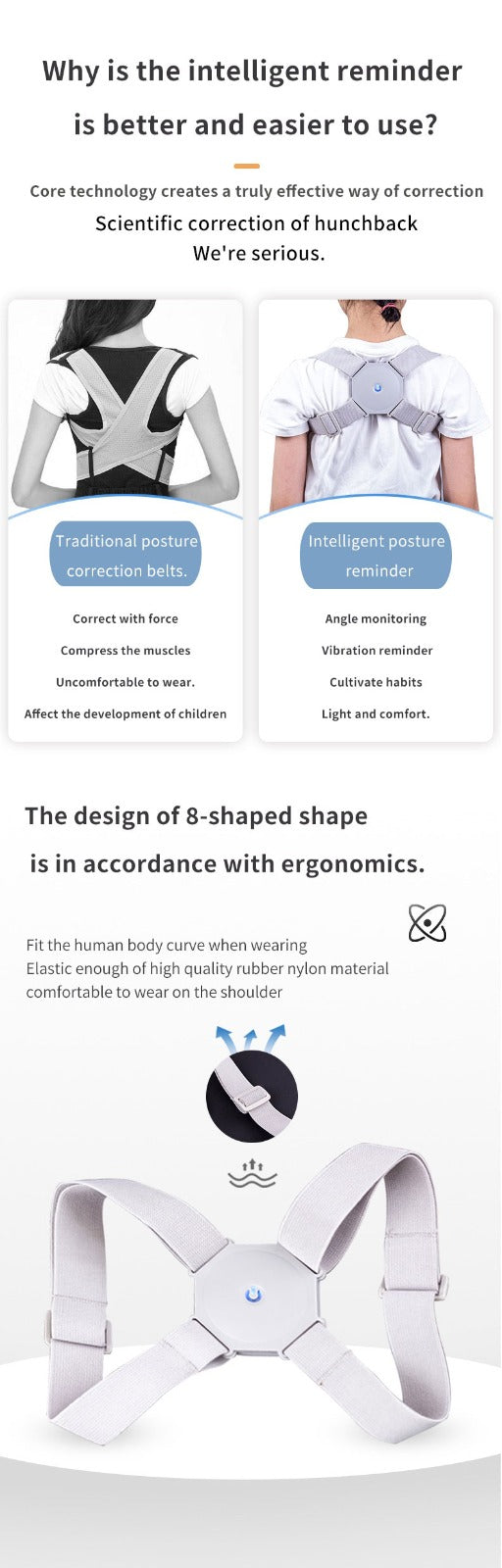 Why is the intelligent reminder is better and easier to use?

Core technology creates a truly effective way of correction

Scientific correction of hunchback

We're serious.

Traditional posture correction belts.

Correct with force

Compress the muscles

Uncomfortable to wear.

Affect the development of children

Intelligent posture reminder

Angle monitoring

Vibration reminder

Cultivate habits

Light and comfort.

The design of 8-shaped shape is in accordance with ergonomics.

Fit the human body curve when wearing
Elastic enough of high quality rubber nylon material
comfortable to wear on the shoulder